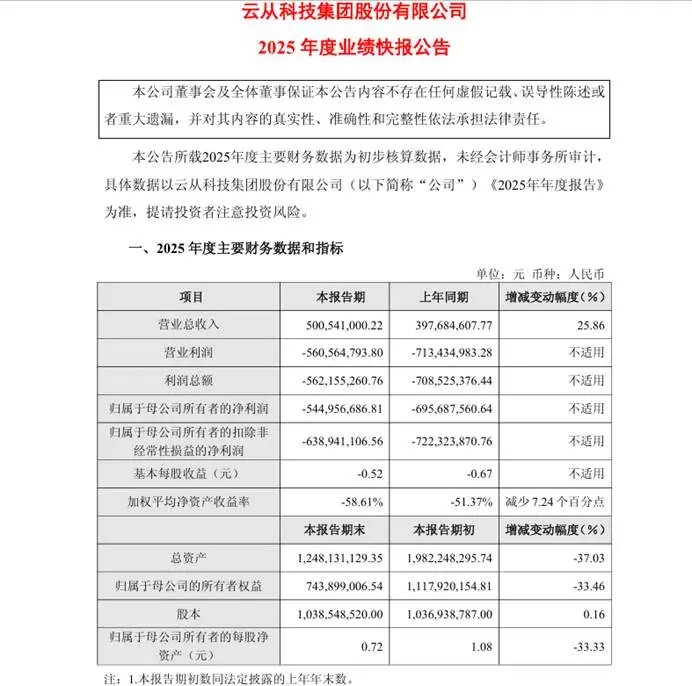 云从科技集团股份有限公司

2025 年度业绩快报公告

本公司董事会及全体董事保证本公告内容不存在任何虚假记载、误导性陈述或者重大遗漏，并对其内容的真实性、准确性和完整性依法承担法律责任。

本公告所载2025年度主要财务数据为初步核算数据，未经会计师事务所审计，具体数据以云从科技集团股份有限公司（以下简称“公司”）《2025年年度报告》为准，提请投资者注意投资风险。

一、2025 年度主要财务数据和指标

单位：元 币种：人民币

| 项目 | 本报告期 | 上年同期 | 增减变动幅度（%） |
|---|---|---|---|
| 营业总收入 | 500,541,000.22 | 397,684,607.77 | 25.86 |
| 营业利润 | -560,564,793.80 | -713,434,983.28 | 不适用 |
| 利润总额 | -562,155,260.76 | -708,525,376.44 | 不适用 |
| 归属于母公司所有者的净利润 | -544,956,686.81 | -695,687,560.64 | 不适用 |
| 归属于母公司所有者的扣除非经常性损益的净利润 | -638,941,106.56 | -722,323,870.76 | 不适用 |
| 基本每股收益（元） | -0.52 | -0.67 | 不适用 |
| 加权平均净资产收益率 | -58.61% | -51.37% | 减少 7.24 个百分点 |
|  | 本报告期末 | 本报告期初 | 增减变动幅度（%） |
| 总资产 | 1,248,131,129.35 | 1,982,248,295.74 | -37.03 |
| 归属于母公司的所有者权益 | 743,899,006.54 | 1,117,920,154.81 | -33.46 |
| 股本 | 1,038,548,520.00 | 1,036,938,787.00 | 0.16 |
| 归属于母公司所有者的每股净资产（元） | 0.72 | 1.08 | -33.33 |

注：1.本报告期初数同法定披露的上年年末数。